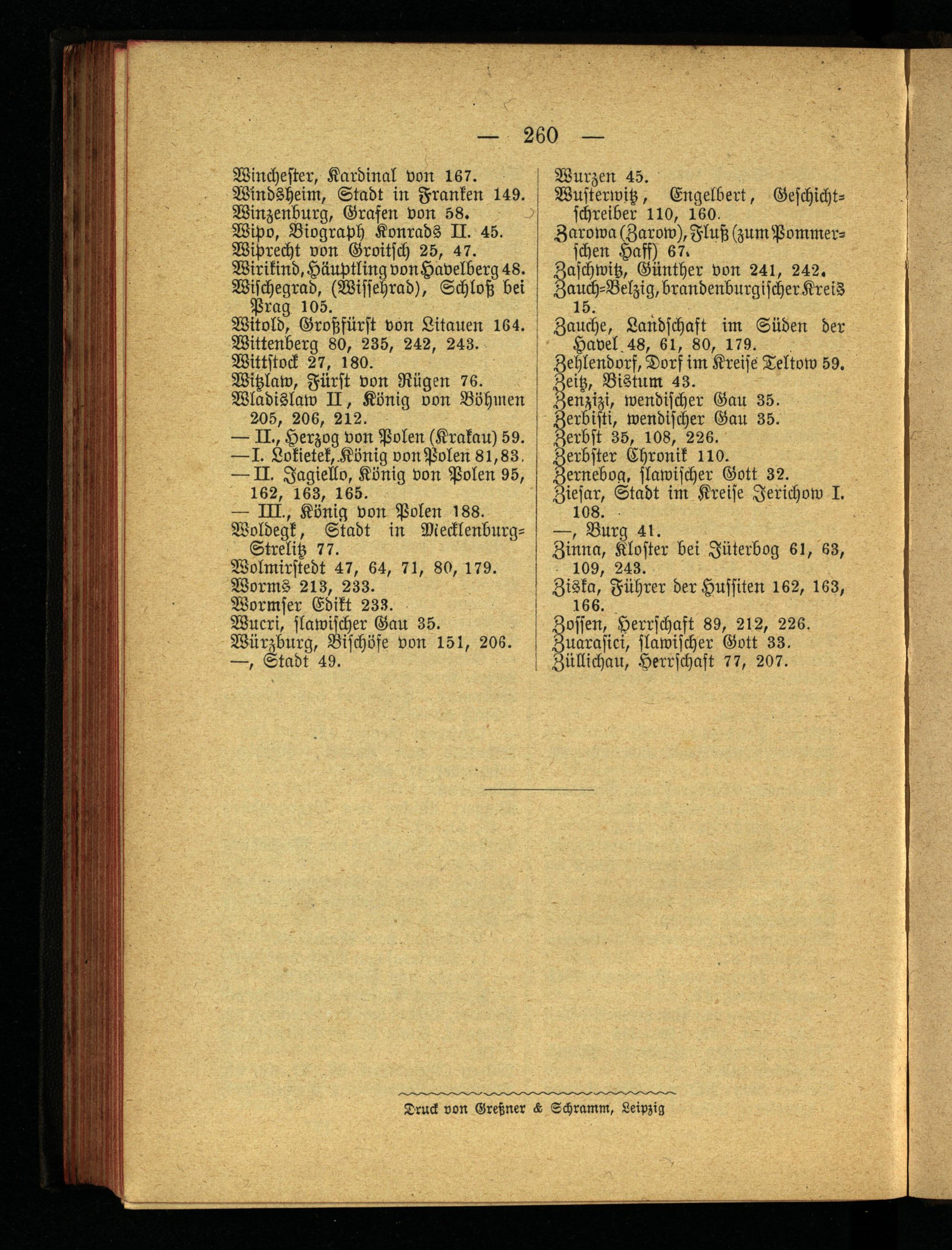 — 260 —

Winchester, Kardinal von 167.
Windsheim, Stadt in Franken 149.
Winzenburg, Grafen von 58.
Wipo, Biograph Konrads II. 45.
Wiprecht von Groitsch 25, 47.
Wirikind, Häuptling von Havelberg 48.
Wischegrad, (Wissehrad), Schloß bei Prag 105.
Witold, Großfürst von Litauen 164.
Wittenberg 80, 235, 242, 243.
Wittstock 27, 180.
Witzlaw, Fürst von Rügen 76.
Wladislaw II, König von Böhmen 205, 206, 212.
— II., Herzog von Polen (Krakau) 59.
— I. Lokietek, König von Polen 81, 83.
— II. Jagiello, König von Polen 95, 162, 163, 165.
— III., König von Polen 188.
Woldegk, Stadt in Mecklenburg-Strelitz 77.
Wolmirstedt 47, 64, 71, 80, 179.
Worms 213, 233.
Wormser Edikt 233.
Wucri, slawischer Gau 35.
Würzburg, Bischöfe von 151, 206.
—, Stadt 49.

Wurzen 45.
Wusterwitz, Engelbert, Geschichtschreiber 110, 160.
Zarowa (Zarow), Fluß (zum Pommerschen Haff) 67.
Zaschwitz, Günther von 241, 242.
Zauch-Belzig, brandenburgischer Kreis 15.
Zauche, Landschaft im Süden der Havel 48, 61, 80, 179.
Zehlendorf, Dorf im Kreise Teltow 59.
Zeitz, Bistum 43.
Zenzizi, wendischer Gau 35.
Zerbisti, wendischer Gau 35.
Zerbst 35, 108, 226.
Zerbster Chronik 110.
Zernebog, slawischer Gott 32.
Ziesar, Stadt im Kreise Jerichow I. 108.
—, Burg 41.
Zinna, Kloster bei Jüterbog 61, 63, 109, 243.
Ziska, Führer der Hussiten 162, 163, 166.
Zossen, Herrschaft 89, 212, 226.
Zuarasici, slawischer Gott 33.
Züllichau, Herrschaft 77, 207.

Druck von Greßner & Schramm, Leipzig